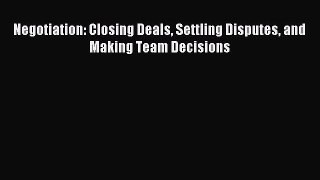 Negotiation: Closing Deals, Settling Disputes, and Making Team Decisions